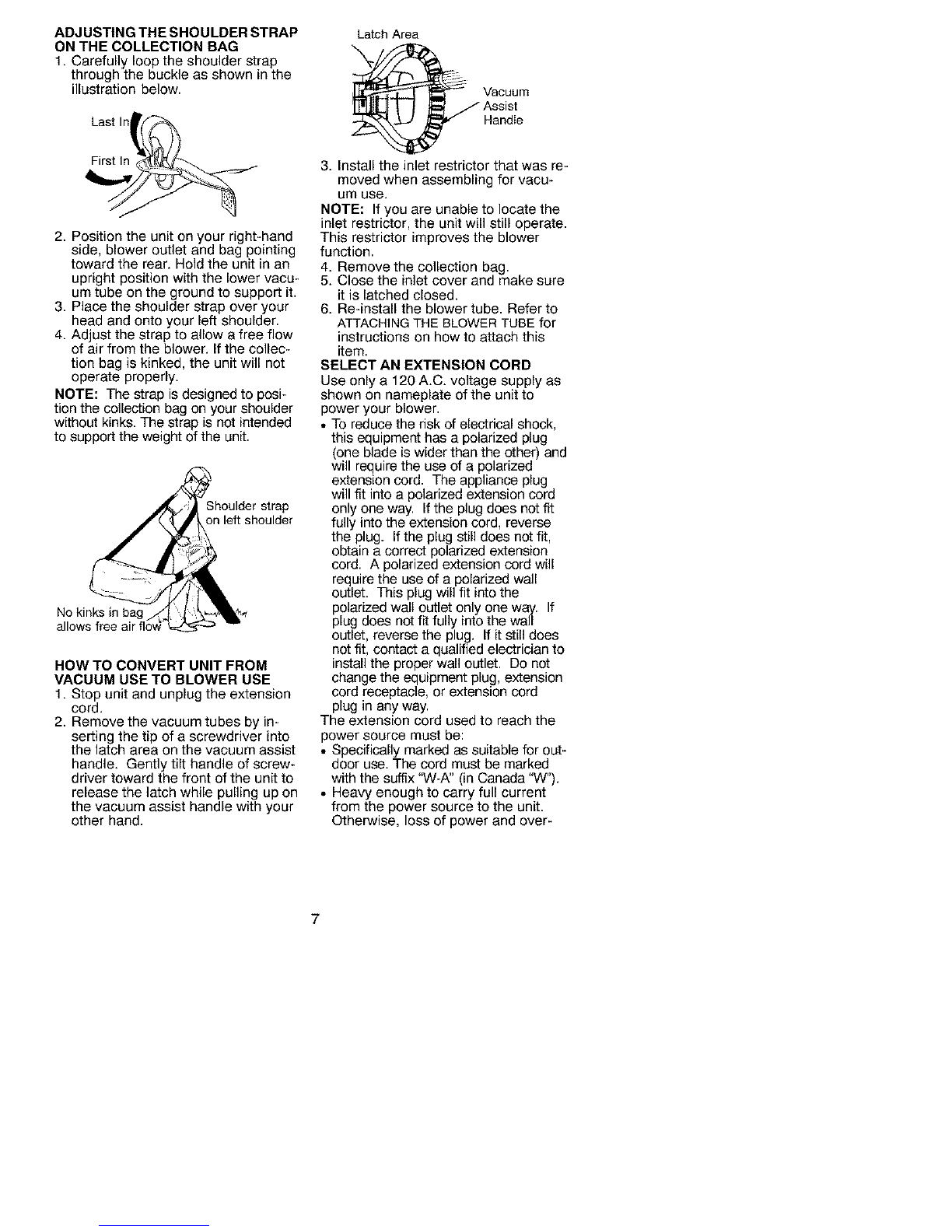 ADJUSTING THE SHOULDER STRAP ON THE COLLECTION BAG
1. Carefully loop the shoulder strap through the buckle as shown in the illustration below.

Last In

First In

2. Position the unit on your right-hand side, blower outlet and bag pointing toward the rear. Hold the unit in an upright position with the lower vacuum tube on the ground to support it.
3. Place the shoulder strap over your head and onto your left shoulder.
4. Adjust the strap to allow a free flow of air from the blower. If the collection bag is kinked, the unit will not operate properly.
NOTE: The strap is designed to position the collection bag on your shoulder without kinks. The strap is not intended to support the weight of the unit.

Shoulder strap on left shoulder

No kinks in bag allows free air flow

HOW TO CONVERT UNIT FROM VACUUM USE TO BLOWER USE
1. Stop unit and unplug the extension cord.
2. Remove the vacuum tubes by inserting the tip of a screwdriver into the latch area on the vacuum assist handle. Gently tilt handle of screwdriver toward the front of the unit to release the latch while pulling up on the vacuum assist handle with your other hand.

Latch Area

Vacuum Assist Handle

3. Install the inlet restrictor that was removed when assembling for vacuum use.
NOTE: If you are unable to locate the inlet restrictor, the unit will still operate. This restrictor improves the blower function.
4. Remove the collection bag.
5. Close the inlet cover and make sure it is latched closed.
6. Re-install the blower tube. Refer to ATTACHING THE BLOWER TUBE for instructions on how to attach this item.
SELECT AN EXTENSION CORD
Use only a 120 A.C. voltage supply as shown on nameplate of the unit to power your blower.
• To reduce the risk of electrical shock, this equipment has a polarized plug (one blade is wider than the other) and will require the use of a polarized extension cord. The appliance plug will fit into a polarized extension cord only one way. If the plug does not fit fully into the extension cord, reverse the plug. If the plug still does not fit, obtain a correct polarized extension cord. A polarized extension cord will require the use of a polarized wall outlet. This plug will fit into the polarized wall outlet only one way. If plug does not fit fully into the wall outlet, reverse the plug. If it still does not fit, contact a qualified electrician to install the proper wall outlet. Do not change the equipment plug, extension cord receptacle, or extension cord plug in any way.
The extension cord used to reach the power source must be:
• Specifically marked as suitable for outdoor use. The cord must be marked with the suffix "W-A" (in Canada "W").
• Heavy enough to carry full current from the power source to the unit. Otherwise, loss of power and over-

7